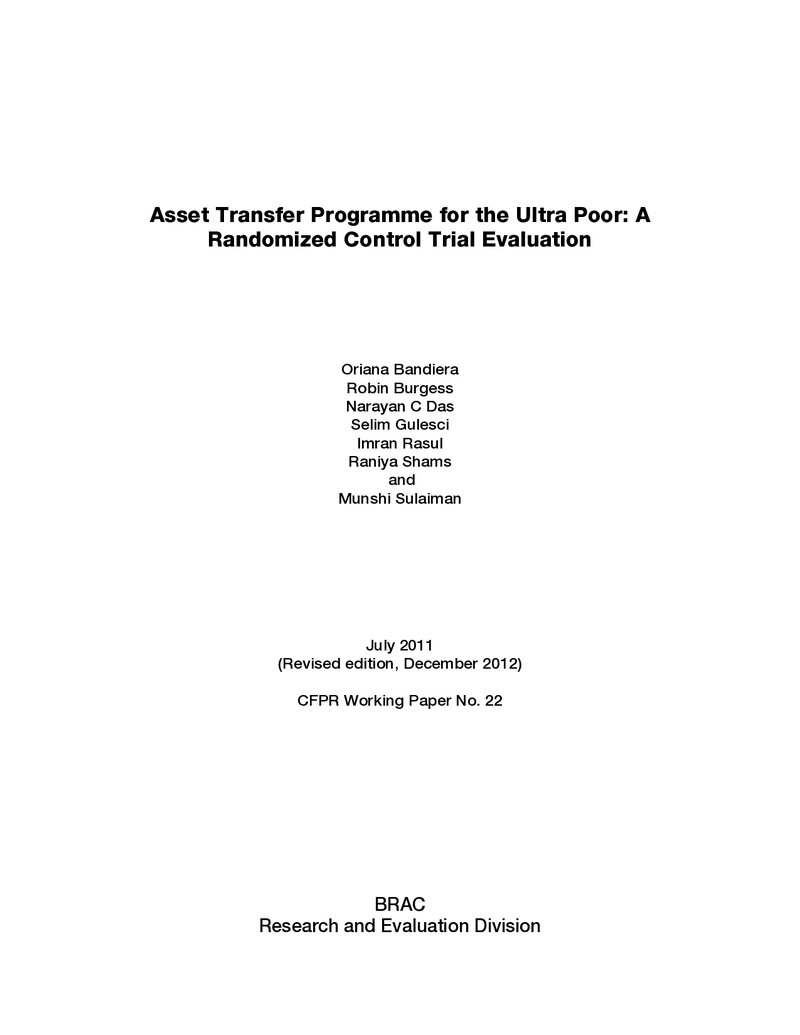 Asset Transfer Programme for the Ultra Poor: A Randomized Control Trial Evaluation

Oriana Bandiera
Robin Burgess
Narayan C Das
Selim Gulesci
Imran Rasul
Raniya Shams
and
Munshi Sulaiman

July 2011
(Revised edition, December 2012)

CFPR Working Paper No. 22

BRAC
Research and Evaluation Division